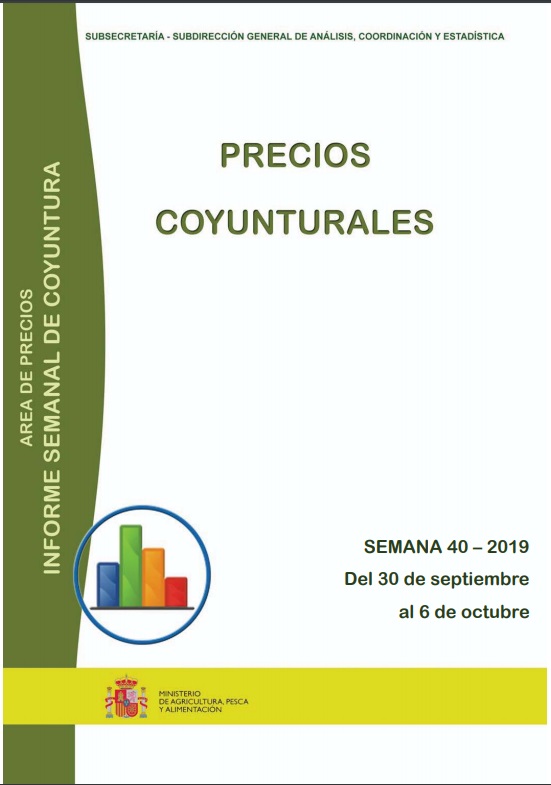 SUBSECRETARÍA - SUBDIRECCIÓN GENERAL DE ANÁLISIS, COORDINACIÓN Y ESTADÍSTICA

AREA DE PRECIOS
INFORME SEMANAL DE COYUNTURA

PRECIOS
COYUNTURALES

SEMANA 40 – 2019
Del 30 de septiembre
al 6 de octubre

MINISTERIO
DE AGRICULTURA, PESCA
Y ALIMENTACIÓN